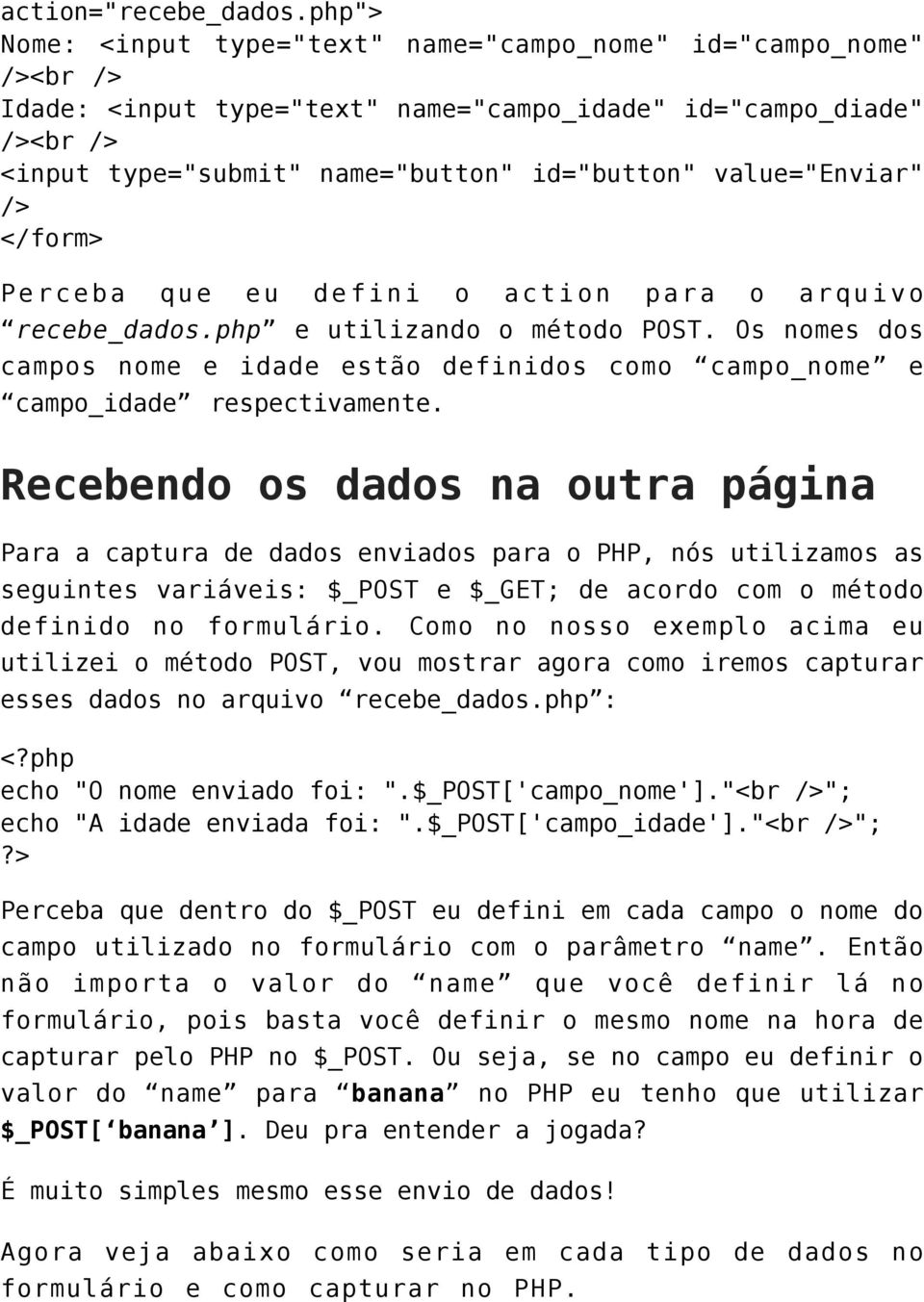 action="recebe_dados.php">
Nome: <input type="text" name="campo_nome" id="campo_nome" /><br />
Idade: <input type="text" name="campo_idade" id="campo_diade" /><br />
<input type="submit" name="button" id="button" value="Enviar" />
</form>

Perceba que eu defini o action para o arquivo “recebe_dados.php” e utilizando o método POST. Os nomes dos campos nome e idade estão definidos como “campo_nome” e “campo_idade” respectivamente.

Recebendo os dados na outra página

Para a captura de dados enviados para o PHP, nós utilizamos as seguintes variáveis: $_POST e $_GET; de acordo com o método definido no formulário. Como no nosso exemplo acima eu utilizei o método POST, vou mostrar agora como iremos capturar esses dados no arquivo “recebe_dados.php”:

<?php
echo "O nome enviado foi: ".$_POST['campo_nome']."<br />";
echo "A idade enviada foi: ".$_POST['campo_idade']."<br />";
?>

Perceba que dentro do $_POST eu defini em cada campo o nome do campo utilizado no formulário com o parâmetro “name”. Então não importa o valor do “name” que você definir lá no formulário, pois basta você definir o mesmo nome na hora de capturar pelo PHP no $_POST. Ou seja, se no campo eu definir o valor do “name” para “banana” no PHP eu tenho que utilizar $_POST[‘banana’]. Deu pra entender a jogada?

É muito simples mesmo esse envio de dados!

Agora veja abaixo como seria em cada tipo de dados no formulário e como capturar no PHP.